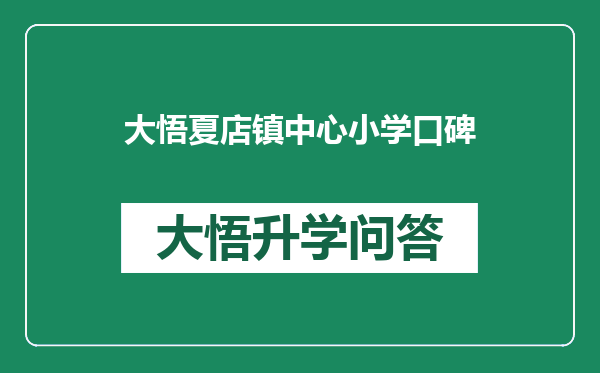 大悟夏店镇中心小学口碑

大悟升学问答